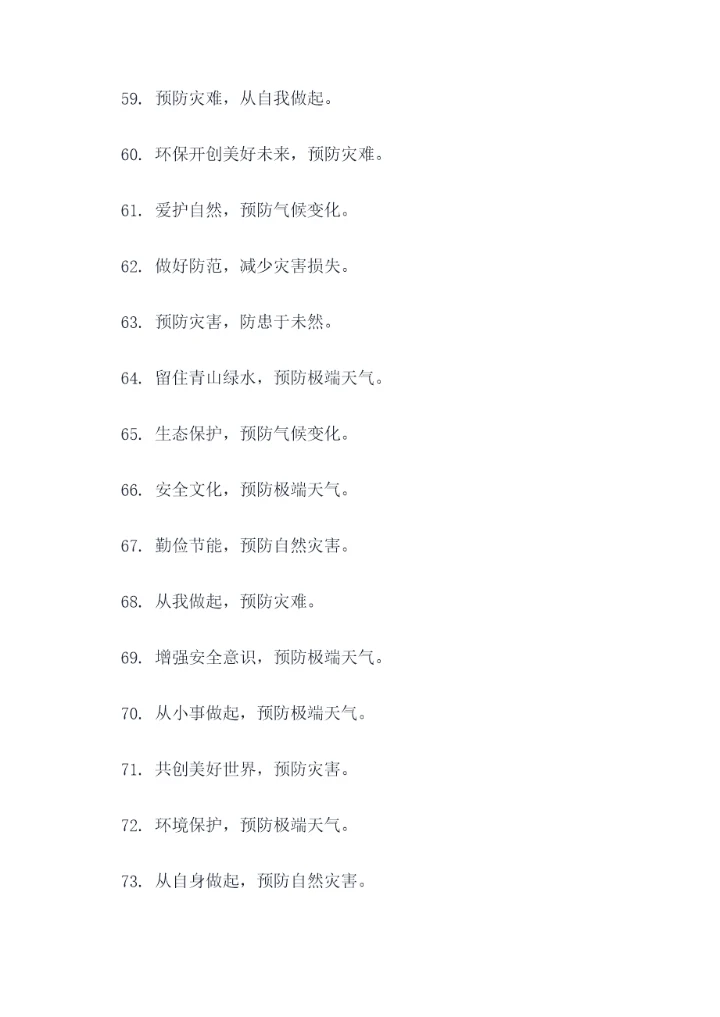 59. 预防灾难，从自我做起。

60. 环保开创美好未来，预防灾难。

61. 爱护自然，预防气候变化。

62. 做好防范，减少灾害损失。

63. 预防灾害，防患于未然。

64. 留住青山绿水，预防极端天气。

65. 生态保护，预防气候变化。

66. 安全文化，预防极端天气。

67. 勤俭节能，预防自然灾害。

68. 从我做起，预防灾难。

69. 增强安全意识，预防极端天气。

70. 从小事做起，预防极端天气。

71. 共创美好世界，预防灾害。

72. 环境保护，预防极端天气。

73. 从自身做起，预防自然灾害。